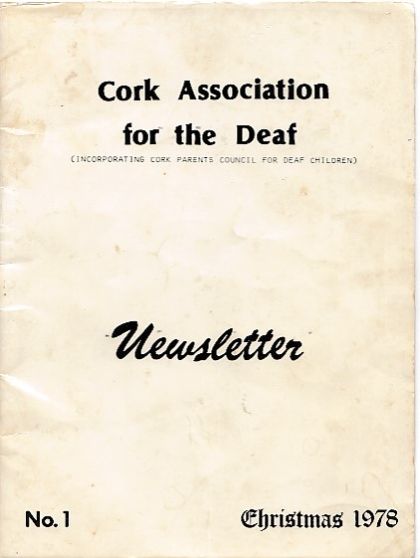 Cork Association
for the Deaf
(INCORPORATING CORK PARENTS COUNCIL FOR DEAF CHILDREN)

Newsletter

No. 1 Christmas 1978